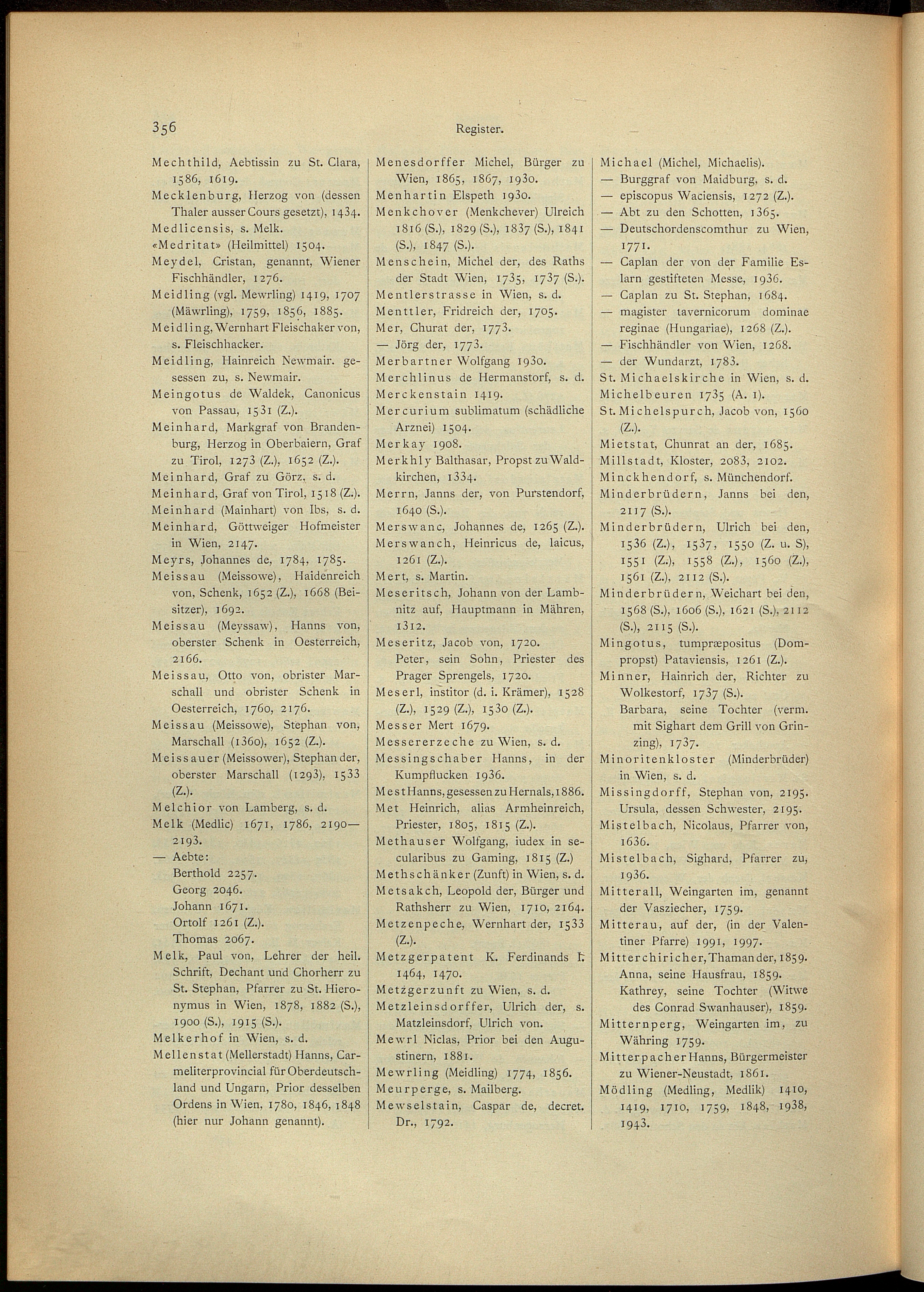 356 Register.

Mechthild, Aebtissin zu St. Clara, 1586, 1619.
Mecklenburg, Herzog von (dessen Thaler ausser Cours gesetzt), 1434.
Medlicensis, s. Melk.
«Medritat» (Heilmittel) 1504.
Meydel, Cristan, genannt, Wiener Fischhändler, 1276.
Meidling (vgl. Mewrling) 1419, 1707 (Mäwrling), 1759, 1856, 1885.
Meidling, Wernhart Fleischaker von, s. Fleischhacker.
Meidling, Hainreich Newmair. gesessen zu, s. Newmair.
Meingotus de Waldek, Canonicus von Passau, 1531 (Z.).
Meinhard, Markgraf von Brandenburg, Herzog in Oberbaiern, Graf zu Tirol, 1273 (Z.), 1652 (Z.).
Meinhard, Graf zu Görz, s. d.
Meinhard, Graf von Tirol, 1518 (Z.).
Meinhard (Mainhart) von Ibs, s. d.
Meinhard, Göttweiger Hofmeister in Wien, 2147.
Meyrs, Johannes de, 1784, 1785.
Meissau (Meissowe), Haidenreich von, Schenk, 1652 (Z.), 1668 (Beisitzer), 1692.
Meissau (Meyssaw), Hanns von, oberster Schenk in Oesterreich, 2166.
Meissau, Otto von, obrister Marschall und obrister Schenk in Oesterreich, 1760, 2176.
Meissau (Meissowe), Stephan von, Marschall (1360), 1652 (Z.).
Meissauer (Meissower), Stephan der, oberster Marschall (1293), 1533 (Z.).
Melchior von Lamberg, s. d.
Melk (Medlic) 1671, 1786, 2190—2193.
— Aebte:
Berthold 2257.
Georg 2046.
Johann 1671.
Ortolf 1261 (Z.).
Thomas 2067.
Melk, Paul von, Lehrer der heil. Schrift, Dechant und Chorherr zu St. Stephan, Pfarrer zu St. Hieronymus in Wien, 1878, 1882 (S.), 1900 (S.), 1915 (S.).
Melkerhof in Wien, s. d.
Mellenstat (Mellerstadt) Hanns, Carmeliterprovincial für Oberdeutschland und Ungarn, Prior desselben Ordens in Wien, 1780, 1846, 1848 (hier nur Johann genannt).

Menesdorffer Michel, Bürger zu Wien, 1865, 1867, 1930.
Menhartin Elspeth 1930.
Menkchover (Menkchever) Ulreich 1816 (S.), 1829 (S.), 1837 (S.), 1841 (S.), 1847 (S.).
Menschein, Michel der, des Raths der Stadt Wien, 1735, 1737 (S.).
Mentlerstrasse in Wien, s. d.
Menttler, Fridreich der, 1705.
Mer, Churat der, 1773.
— Jörg der, 1773.
Merbartner Wolfgang 1930.
Merchlinus de Hermanstorf, s. d.
Merckenstain 1419.
Mercurium sublimatum (schädliche Arznei) 1504.
Merkay 1908.
Merkhly Balthasar, Propst zu Waldkirchen, 1334.
Merrn, Janns der, von Purstendorf, 1640 (S.).
Merswanc, Johannes de, 1265 (Z.).
Merswanch, Heinricus de, laicus, 1261 (Z.).
Mert, s. Martin.
Meseritsch, Johann von der Lambnitz auf, Hauptmann in Mähren, 1312.
Meseritz, Jacob von, 1720.
Peter, sein Sohn, Priester des Prager Sprengels, 1720.
Meserl, institor (d. i. Krämer), 1528 (Z.), 1529 (Z.), 1530 (Z.).
Messer Mert 1679.
Messererzeche zu Wien, s. d.
Messingschaber Hanns, in der Kumpflucken 1936.
Mest Hanns, gesessen zu Hernals, 1886.
Met Heinrich, alias Armheinreich, Priester, 1805, 1815 (Z.).
Methauser Wolfgang, iudex in secularibus zu Gaming, 1815 (Z.)
Methschänker (Zunft) in Wien, s. d.
Metsakch, Leopold der, Bürger und Rathsherr zu Wien, 1710, 2164.
Metzenpeche, Wernhart der, 1533 (Z.).
Metzgerpatent K. Ferdinands I. 1464, 1470.
Metzgerzunft zu Wien, s. d.
Metzleinsdorffer, Ulrich der, s. Matzleinsdorf, Ulrich von.
Mewrl Niclas, Prior bei den Augustinern, 1881.
Mewrling (Meidling) 1774, 1856.
Meurperge, s. Mailberg.
Mewselstain, Caspar de, decret. Dr., 1792.

Michael (Michel, Michaelis).
— Burggraf von Maidburg, s. d.
— episcopus Waciensis, 1272 (Z.).
— Abt zu den Schotten, 1365.
— Deutschordenscomthur zu Wien, 1771.
— Caplan der von der Familie Eslarn gestifteten Messe, 1936.
— Caplan zu St. Stephan, 1684.
— magister tavernicorum dominae reginae (Hungariae), 1268 (Z.).
— Fischhändler von Wien, 1268.
— der Wundarzt, 1783.
St. Michaelskirche in Wien, s. d.
Michelbeuren 1735 (A. 1).
St. Michelspurch, Jacob von, 1560 (Z.).
Mietstat, Chunrat an der, 1685.
Millstadt, Kloster, 2083, 2102.
Minckhendorf, s. Münchendorf.
Minderbrüdern, Janns bei den, 2117 (S.).
Minderbrüdern, Ulrich bei den, 1536 (Z.), 1537, 1550 (Z. u. S), 1551 (Z.), 1558 (Z.), 1560 (Z.), 1561 (Z.), 2112 (S.).
Minderbrüdern, Weichart bei den, 1568 (S.), 1606 (S.), 1621 (S.), 2112 (S.), 2115 (S.).
Mingotus, tumpræpositus (Dompropst) Pataviensis, 1261 (Z.).
Minner, Hainrich der, Richter zu Wolkestorf, 1737 (S.).
Barbara, seine Tochter (verm. mit Sighart dem Grill von Grinzing), 1737.
Minoritenkloster (Minderbrüder) in Wien, s. d.
Missingdorff, Stephan von, 2195.
Ursula, dessen Schwester, 2195.
Mistelbach, Nicolaus, Pfarrer von, 1636.
Mistelbach, Sighard, Pfarrer zu, 1936.
Mitterall, Weingarten im, genannt der Vasziecher, 1759.
Mitterau, auf der, (in der Valentiner Pfarre) 1991, 1997.
Mitterchiricher, Thaman der, 1859.
Anna, seine Hausfrau, 1859.
Kathrey, seine Tochter (Witwe des Conrad Swanhauser), 1859.
Mitternperg, Weingarten im, zu Währing 1759.
Mitterpacher Hanns, Bürgermeister zu Wiener-Neustadt, 1861.
Mödling (Medling, Medlik) 1410, 1419, 1710, 1759, 1848, 1938, 1943.